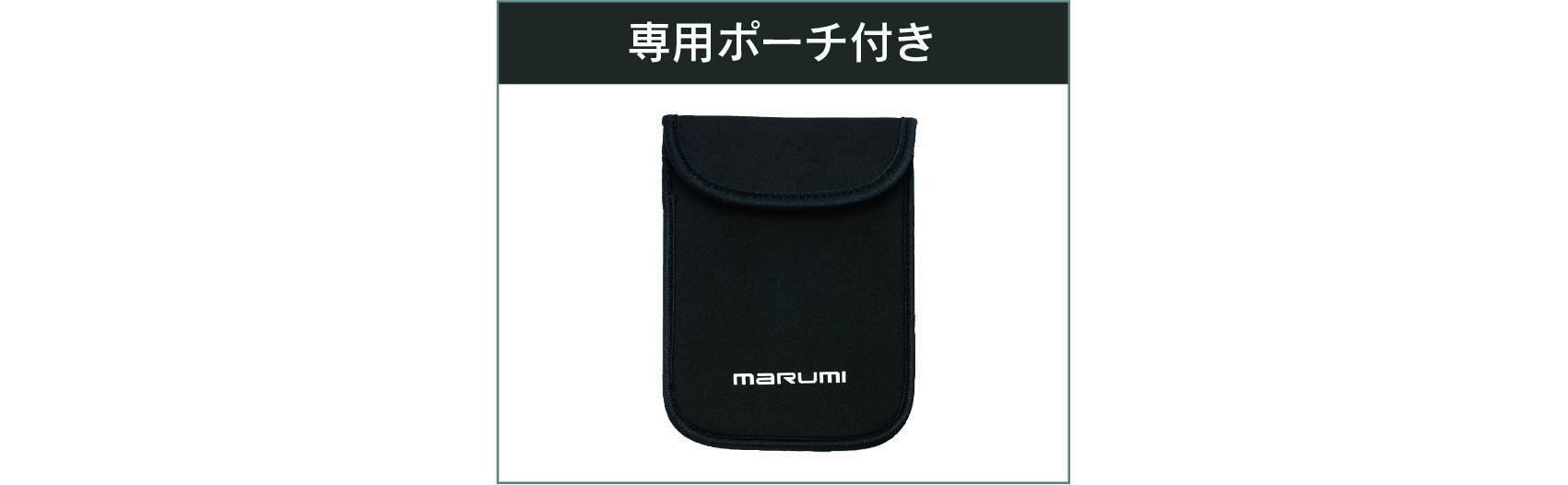 専用ポーチ付き

marumi